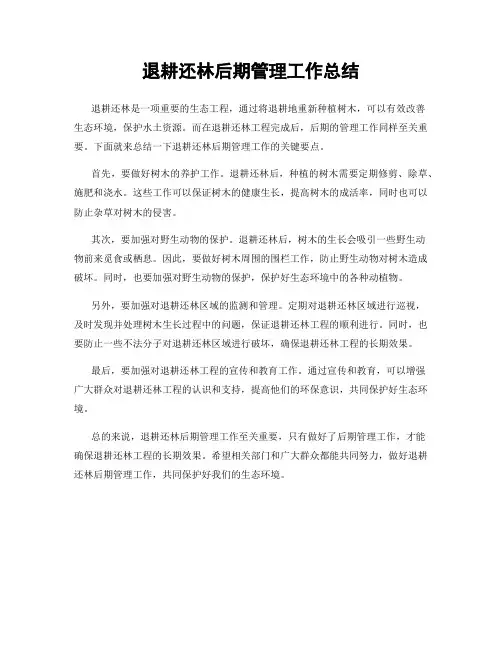 退耕还林后期管理工作总结

退耕还林是一项重要的生态工程，通过将退耕地重新种植树木，可以有效改善生态环境，保护水土资源。而在退耕还林工程完成后，后期的管理工作同样至关重要。下面就来总结一下退耕还林后期管理工作的关键要点。

首先，要做好树木的养护工作。退耕还林后，种植的树木需要定期修剪、除草、施肥和浇水。这些工作可以保证树木的健康生长，提高树木的成活率，同时也可以防止杂草对树木的侵害。

其次，要加强对野生动物的保护。退耕还林后，树木的生长会吸引一些野生动物前来觅食或栖息。因此，要做好树木周围的围栏工作，防止野生动物对树木造成破坏。同时，也要加强对野生动物的保护，保护好生态环境中的各种动植物。

另外，要加强对退耕还林区域的监测和管理。定期对退耕还林区域进行巡视，及时发现并处理树木生长过程中的问题，保证退耕还林工程的顺利进行。同时，也要防止一些不法分子对退耕还林区域进行破坏，确保退耕还林工程的长期效果。

最后，要加强对退耕还林工程的宣传和教育工作。通过宣传和教育，可以增强广大群众对退耕还林工程的认识和支持，提高他们的环保意识，共同保护好生态环境。

总的来说，退耕还林后期管理工作至关重要，只有做好了后期管理工作，才能确保退耕还林工程的长期效果。希望相关部门和广大群众都能共同努力，做好退耕还林后期管理工作，共同保护好我们的生态环境。